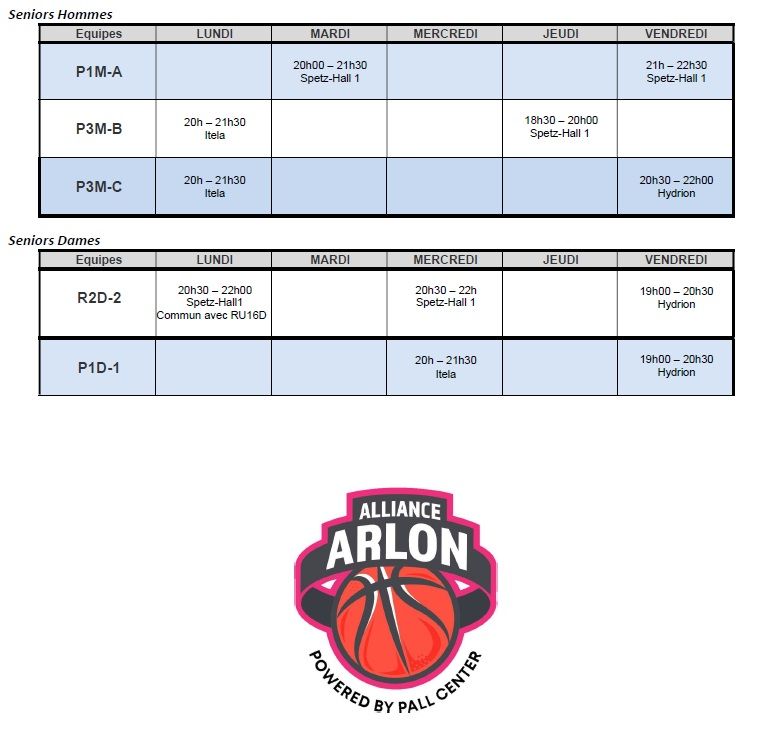 Seniors Hommes

| Equipes | LUNDI | MARDI | MERCREDI | JEUDI | VENDREDI |
|---|---|---|---|---|---|
| P1M-A | | 20h00 – 21h30 Spetz-Hall 1 | | | 21h – 22h30 Spetz-Hall 1 |
| P3M-B | 20h – 21h30 Itela | | | 18h30 – 20h00 Spetz-Hall 1 | |
| P3M-C | 20h – 21h30 Itela | | | | 20h30 – 22h00 Hydrion |

Seniors Dames

| Equipes | LUNDI | MARDI | MERCREDI | JEUDI | VENDREDI |
|---|---|---|---|---|---|
| R2D-2 | 20h30 – 22h00 Spetz-Hall1 Commun avec RU16D | | 20h30 – 22h Spetz-Hall 1 | | 19h00 – 20h30 Hydrion |
| P1D-1 | | | 20h – 21h30 Itela | | 19h00 – 20h30 Hydrion |

ALLIANCE
ARLON
POWERED BY PALL CENTER